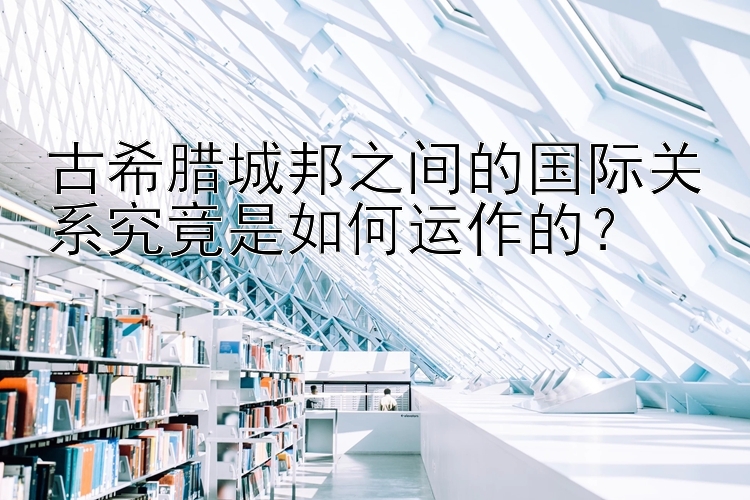 古希腊城邦之间的国际关系究竟是如何运作的？